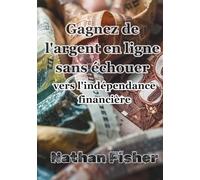 Gagnez de l'argent en ligne sans échouer

vers l'indépendance financière

Nathan Fisher